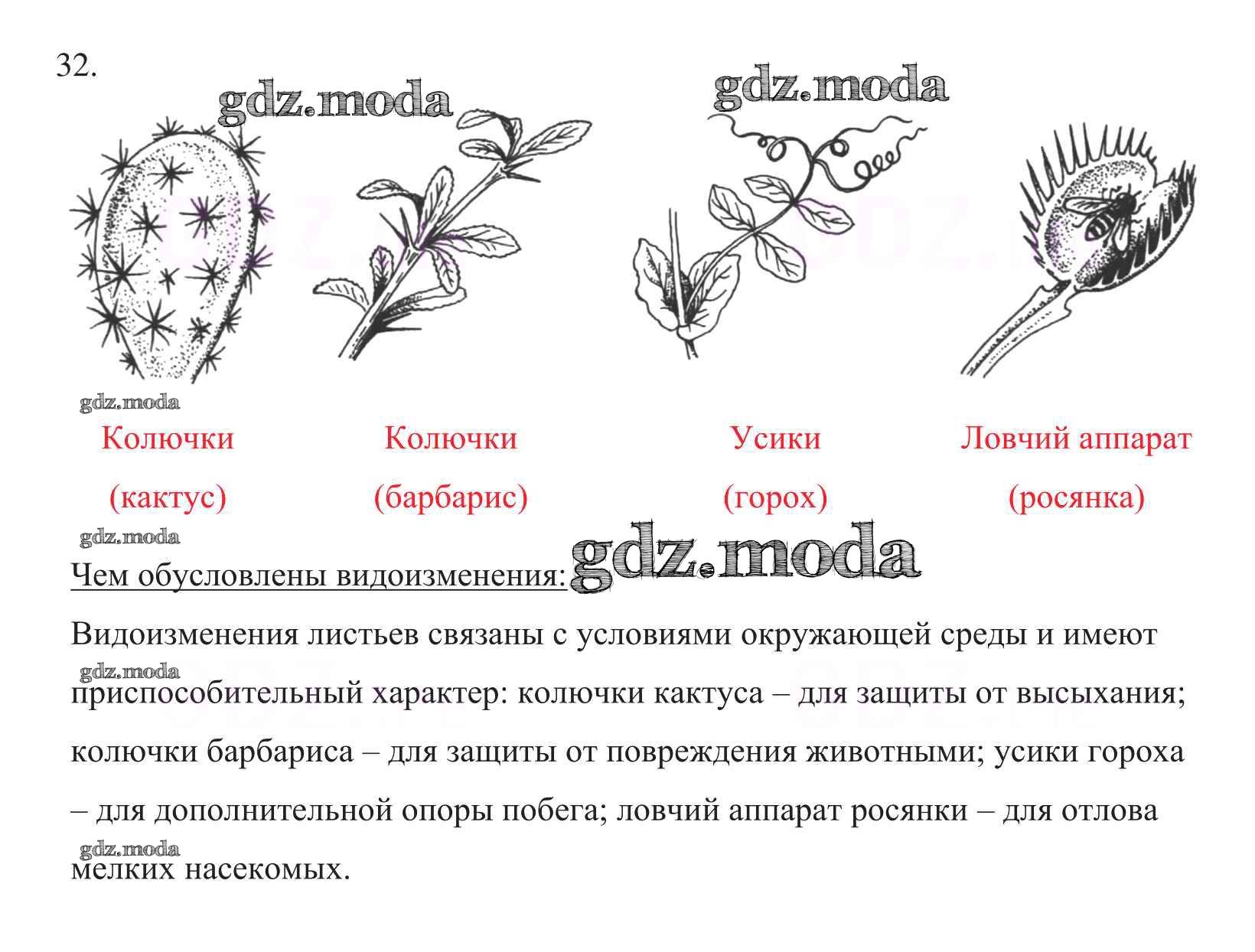 32.

gdz.moda gdz.moda

gdz.moda

Колючки (кактус)

Колючки (барбарис)

Усики (горох)

Ловчий аппарат (росянка)

gdz.moda

Чем обусловлены видоизменения: gdz.moda

Видоизменения листьев связаны с условиями окружающей среды и имеют приспособительный характер: колючки кактуса – для защиты от высыхания; колючки барбариса – для защиты от повреждения животными; усики гороха – для дополнительной опоры побега; ловчий аппарат росянки – для отлова мелких насекомых.

gdz.moda

gdz.moda